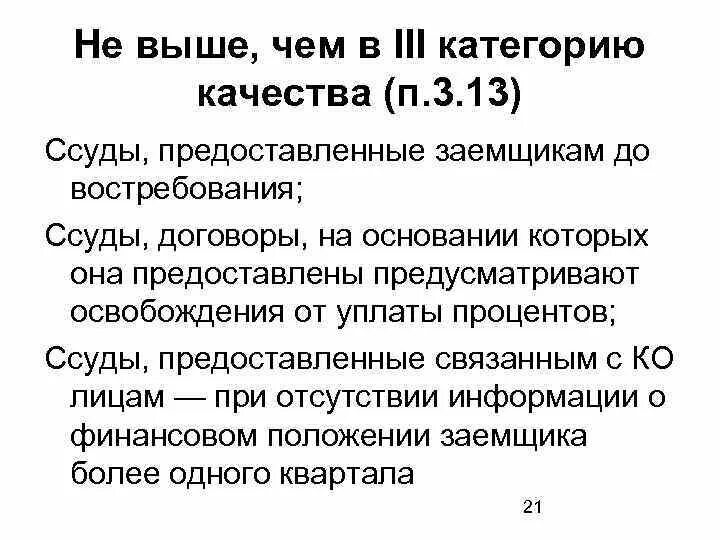 Не выше, чем в III категорию качества (п.3.13)

Ссуды, предоставленные заемщикам до востребования;

Ссуды, договоры, на основании которых она предоставлены предусматривают освобождения от уплаты процентов;

Ссуды, предоставленные связанным с КО лицам — при отсутствии информации о финансовом положении заемщика более одного квартала

21